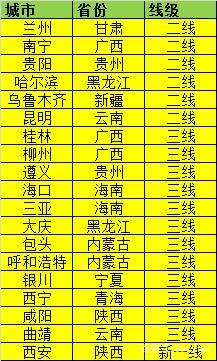 | 城市 | 省份 | 线级 |
|---|---|---|
| 兰州 | 甘肃 | 二线 |
| 南宁 | 广西 | 二线 |
| 贵阳 | 贵州 | 二线 |
| 哈尔滨 | 黑龙江 | 二线 |
| 乌鲁木齐 | 新疆 | 二线 |
| 昆明 | 云南 | 二线 |
| 桂林 | 广西 | 三线 |
| 柳州 | 广西 | 三线 |
| 遵义 | 贵州 | 三线 |
| 海口 | 海南 | 三线 |
| 三亚 | 海南 | 三线 |
| 大庆 | 黑龙江 | 三线 |
| 包头 | 内蒙古 | 三线 |
| 呼和浩特 | 内蒙古 | 三线 |
| 银川 | 宁夏 | 三线 |
| 西宁 | 青海 | 三线 |
| 咸阳 | 陕西 | 三线 |
| 曲靖 | 云南 | 三线 |
| 西安 | 陕西 | 新一线 |